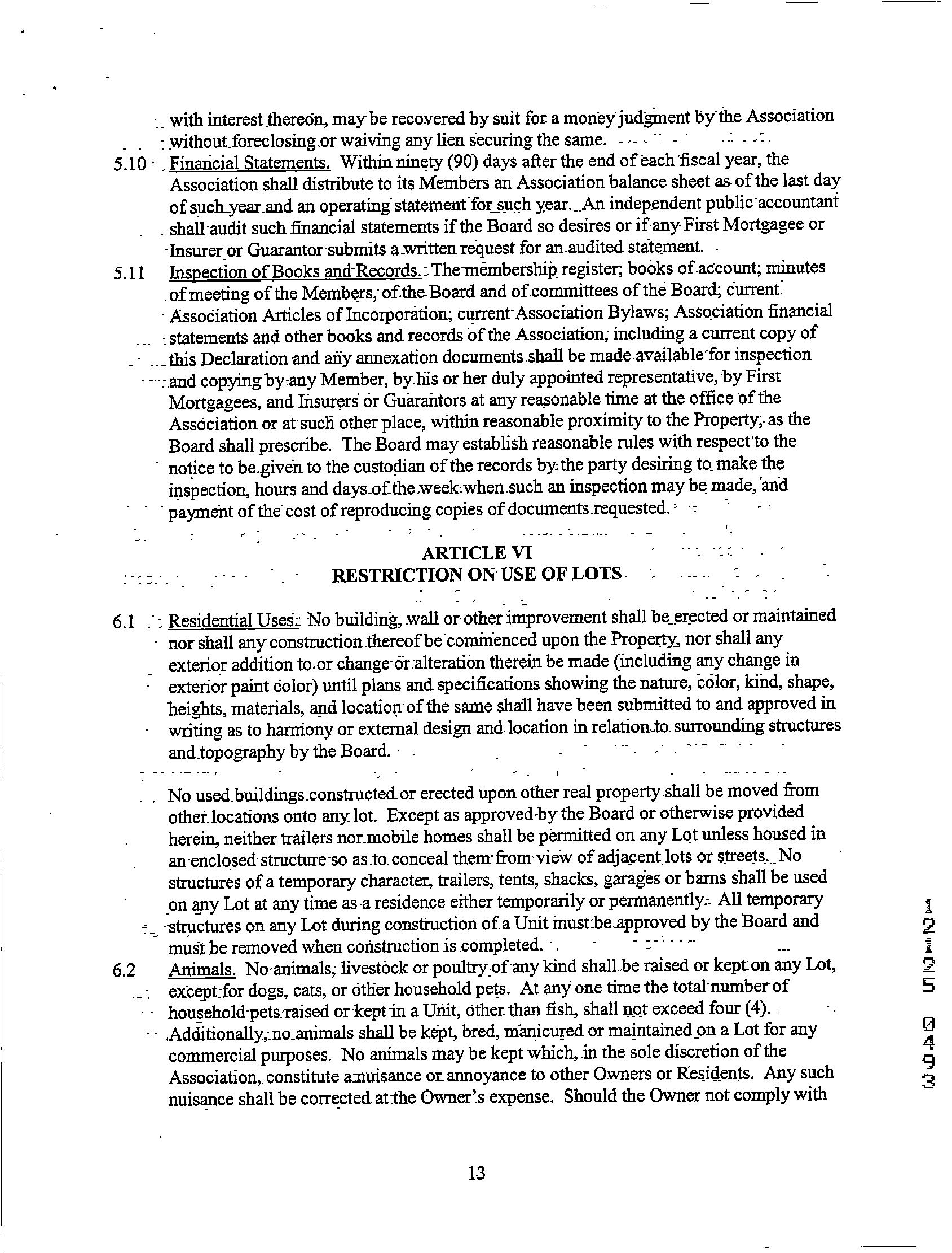 with interest thereon, may be recovered by suit for a money judgment by the Association without foreclosing or waiving any lien securing the same.

5.10 Financial Statements. Within ninety (90) days after the end of each fiscal year, the Association shall distribute to its Members an Association balance sheet as of the last day of such year and an operating statement for such year. An independent public accountant shall audit such financial statements if the Board so desires or if any First Mortgagee or Insurer or Guarantor submits a written request for an audited statement.

5.11 Inspection of Books and Records. The membership register; books of account; minutes of meeting of the Members, of the Board and of committees of the Board; current Association Articles of Incorporation; current Association Bylaws; Association financial statements and other books and records of the Association, including a current copy of this Declaration and any annexation documents shall be made available for inspection and copying by any Member, by his or her duly appointed representative, by First Mortgagees, and Insurers or Guarantors at any reasonable time at the office of the Association or at such other place, within reasonable proximity to the Property, as the Board shall prescribe. The Board may establish reasonable rules with respect to the notice to be given to the custodian of the records by the party desiring to make the inspection, hours and days of the week when such an inspection may be made, and payment of the cost of reproducing copies of documents requested.

ARTICLE VI
RESTRICTION ON USE OF LOTS

6.1 Residential Uses. No building, wall or other improvement shall be erected or maintained nor shall any construction thereof be commenced upon the Property, nor shall any exterior addition to or change or alteration therein be made (including any change in exterior paint color) until plans and specifications showing the nature, color, kind, shape, heights, materials, and location of the same shall have been submitted to and approved in writing as to harmony or external design and location in relation to surrounding structures and topography by the Board.

No used buildings constructed or erected upon other real property shall be moved from other locations onto any lot. Except as approved by the Board or otherwise provided herein, neither trailers nor mobile homes shall be permitted on any Lot unless housed in an enclosed structure so as to conceal them from view of adjacent lots or streets. No structures of a temporary character, trailers, tents, shacks, garages or barns shall be used on any Lot at any time as a residence either temporarily or permanently. All temporary structures on any Lot during construction of a Unit must be approved by the Board and must be removed when construction is completed.

6.2 Animals. No animals, livestock or poultry of any kind shall be raised or kept on any Lot, except for dogs, cats, or other household pets. At any one time the total number of household pets raised or kept in a Unit, other than fish, shall not exceed four (4). Additionally, no animals shall be kept, bred, manicured or maintained on a Lot for any commercial purposes. No animals may be kept which, in the sole discretion of the Association, constitute a nuisance or annoyance to other Owners or Residents. Any such nuisance shall be corrected at the Owner's expense. Should the Owner not comply with

12125 0493

13